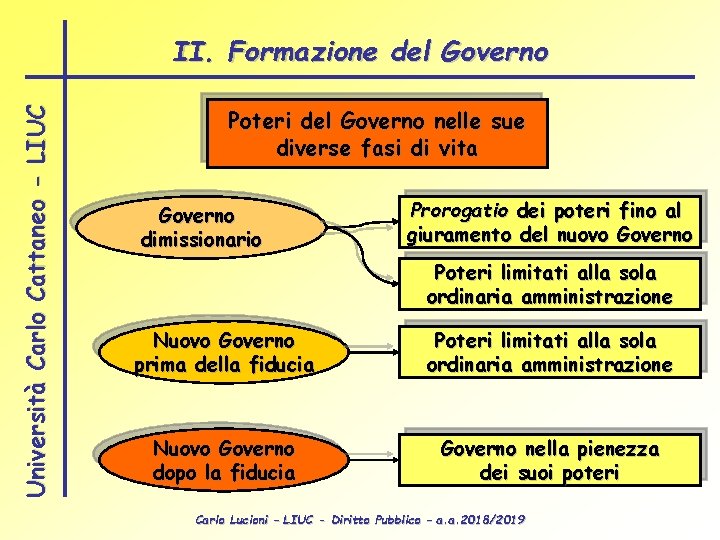 Università Carlo Cattaneo - LIUC

II. Formazione del Governo

Poteri del Governo nelle sue diverse fasi di vita

Governo dimissionario

Prorogatio dei poteri fino al giuramento del nuovo Governo

Poteri limitati alla sola ordinaria amministrazione

Nuovo Governo prima della fiducia

Poteri limitati alla sola ordinaria amministrazione

Nuovo Governo dopo la fiducia

Governo nella pienezza dei suoi poteri

Carlo Lucioni - LIUC - Diritto Pubblico - a.a.2018/2019